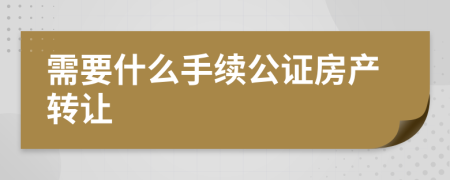 需要什么手续公证房产转让